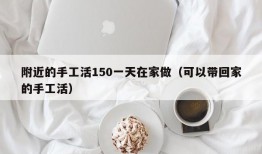 附近的手工活150一天在家做（可以带回家的手工活）